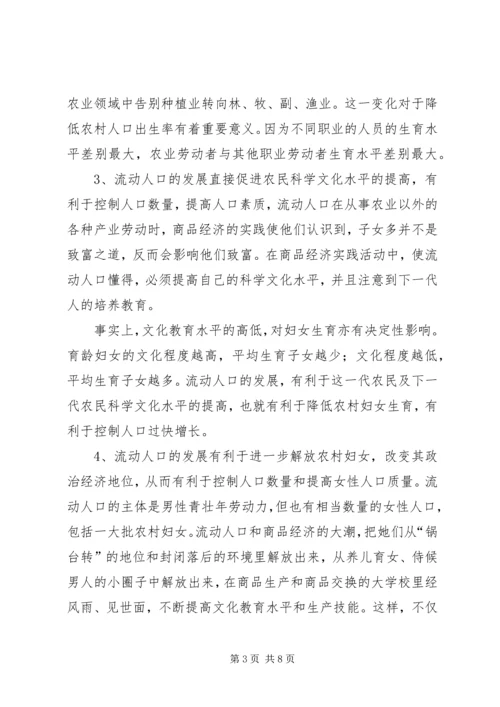 农业领域中告别种植业转向林、牧、副、渔业。这一变化对于降低农村人口出生率有着重要意义。因为不同职业的人员的生育水平差别最大，农业劳动者与其他职业劳动者生育水平差别最大。

3、流动人口的发展直接促进农民科学文化水平的提高，有利于控制人口数量，提高人口素质，流动人口在从事农业以外的各种产业劳动时，商品经济的实践使他们认识到，子女多并不是致富之道，反而会影响他们致富。在商品经济实践活动中，使流动人口懂得，必须提高自己的科学文化水平，并且注意到下一代人的培养教育。

事实上，文化教育水平的高低，对妇女生育亦有决定性影响。育龄妇女的文化程度越高，平均生育子女越少；文化程度越低，平均生育子女越多。流动人口的发展，有利于这一代农民及下一代农民科学文化水平的提高，也就有利于降低农村妇女生育，有利于控制人口过快增长。

4、流动人口的发展有利于进一步解放农村妇女，改变其政治经济地位，从而有利于控制人口数量和提高女性人口质量。流动人口的主体是男性青壮年劳动力，但也有相当数量的女性人口，包括一大批农村妇女。流动人口和商品经济的大潮，把她们从“锅台转”的地位和封闭落后的环境里解放出来，从养儿育女、侍候男人的小圈子中解放出来，在商品生产和商品交换的大学校里经风雨、见世面，不断提高文化教育水平和生产技能。这样，不仅

第 3 页 共 8 页